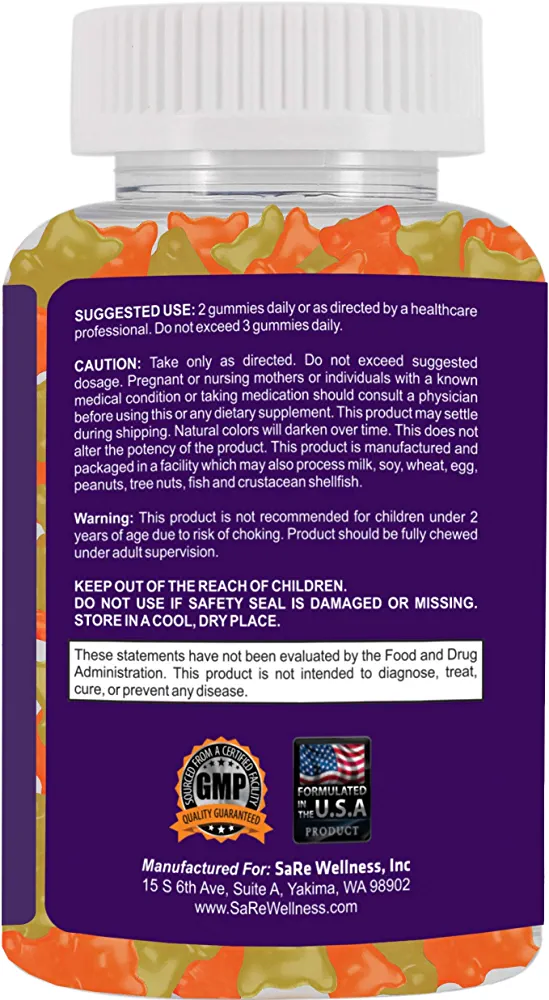 SUGGESTED USE: 2 gummies daily or as directed by a healthcare professional. Do not exceed 3 gummies daily.

CAUTION: Take only as directed. Do not exceed suggested dosage. Pregnant or nursing mothers or individuals with a known medical condition or taking medication should consult a physician before using this or any dietary supplement. This product may settle during shipping. Natural colors will darken over time. This does not alter the potency of the product. This product is manufactured and packaged in a facility which may also process milk, soy, wheat, egg, peanuts, tree nuts, fish and crustacean shellfish.

Warning: This product is not recommended for children under 2 years of age due to risk of choking. Product should be fully chewed under adult supervision.

KEEP OUT OF THE REACH OF CHILDREN.
DO NOT USE IF SAFETY SEAL IS DAMAGED OR MISSING.
STORE IN A COOL, DRY PLACE.

These statements have not been evaluated by the Food and Drug Administration. This product is not intended to diagnose, treat, cure, or prevent any disease.

SOURCED FROM A CERTIFIED FACILITY
GMP
QUALITY GUARANTEED

FORMULATED IN THE U.S.A
PRODUCT

Manufactured For: SaRe Wellness, Inc
15 S 6th Ave, Suite A, Yakima, WA 98902
www.SaReWellness.com